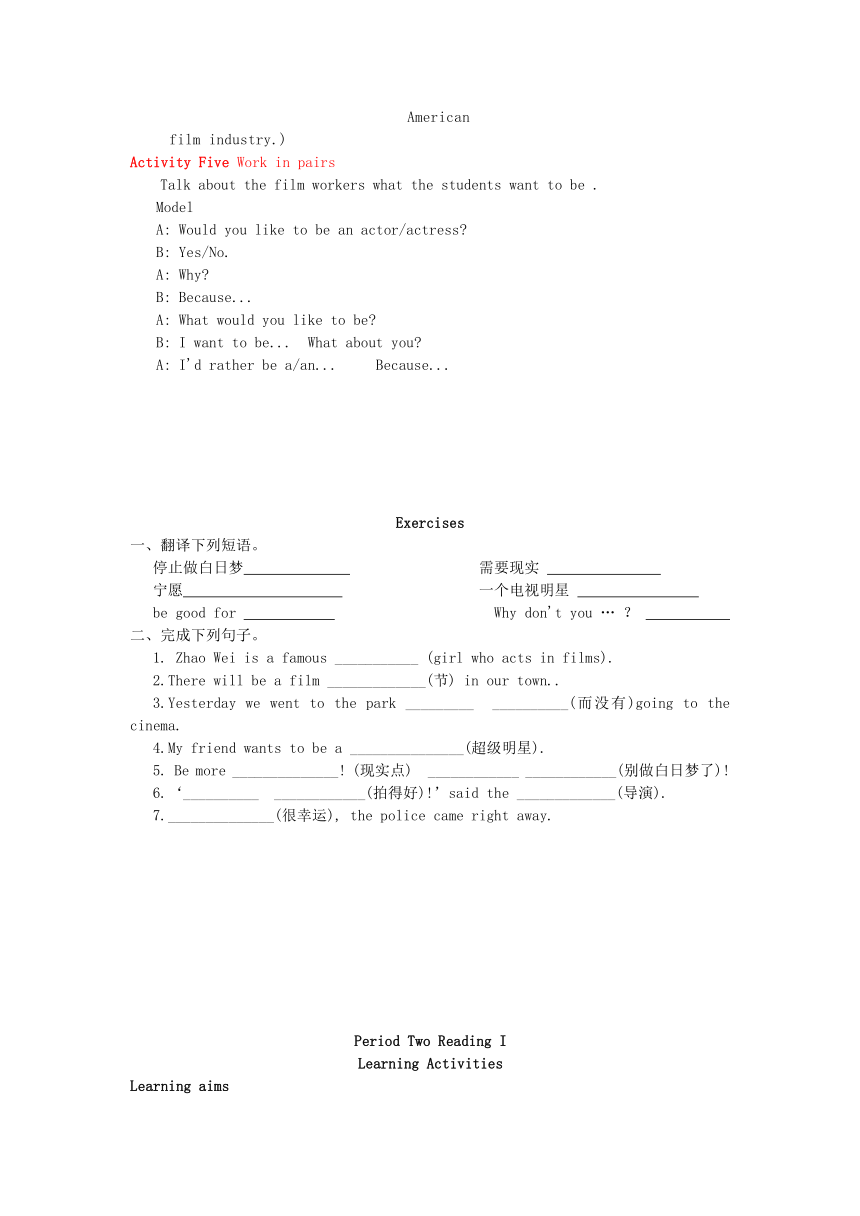 American

film industry.)

Activity Five Work in pairs

Talk about the film workers what the students want to be .

Model

A: Would you like to be an actor/actress?

B: Yes/No.

A: Why?

B: Because...

A: What would you like to be?

B: I want to be... What about you?

A: I'd rather be a/an... Because...

Exercises

一、翻译下列短语。

停止做白日梦______________ 需要现实 _______________

宁愿_____________________ 一个电视明星 ________________

be good for ____________ Why don't you … ? ___________

二、完成下列句子。

1. Zhao Wei is a famous ___________ (girl who acts in films).

2.There will be a film _____________(节) in our town..

3.Yesterday we went to the park _________ __________(而没有)going to the cinema.

4.My friend wants to be a _______________(超级明星).

5. Be more ______________! (现实点) ____________ ____________(别做白日梦了)!

6. '__________ ____________(拍得好)!' said the _____________(导演).

7.______________(很幸运), the police came right away.

Period Two Reading I

Learning Activities

Learning aims